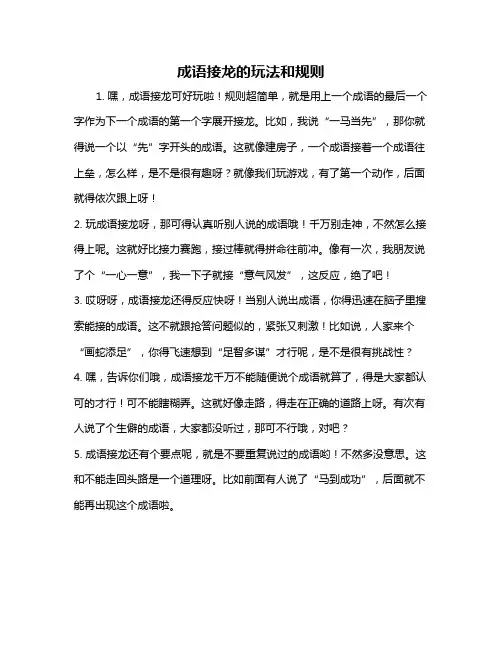 成语接龙的玩法和规则

1. 嘿，成语接龙可好玩啦！规则超简单，就是用上一个成语的最后一个字作为下一个成语的第一个字展开接龙。比如，我说“一马当先”，那你就得说一个以“先”字开头的成语。这就像建房子，一个成语接着一个成语往上垒，怎么样，是不是很有趣呀？就像我们玩游戏，有了第一个动作，后面就得依次跟上呀！

2. 玩成语接龙呀，那可得认真听别人说的成语哦！千万别走神，不然怎么接得上呢。这就好比接力赛跑，接过棒就得拼命往前冲。像有一次，我朋友说了个“一心一意”，我一下子就接“意气风发”，这反应，绝了吧！

3. 哎呀呀，成语接龙还得反应快呀！当别人说出成语，你得迅速在脑子里搜索能接的成语。这不就跟抢答问题似的，紧张又刺激！比如说，人家来个“画蛇添足”，你得飞速想到“足智多谋”才行呢，是不是很有挑战性？

4. 嘿，告诉你们哦，成语接龙千万不能随便说个成语就算了，得是大家都认可的才行！可不能瞎糊弄。这就好像走路，得走在正确的道路上呀。有次有人说了个生僻的成语，大家都没听过，那可不行哦，对吧？

5. 成语接龙还有个要点呢，就是不要重复说过的成语哟！不然多没意思。这和不能走回头路是一个道理呀。比如前面有人说了“马到成功”，后面就不能再出现这个成语啦。